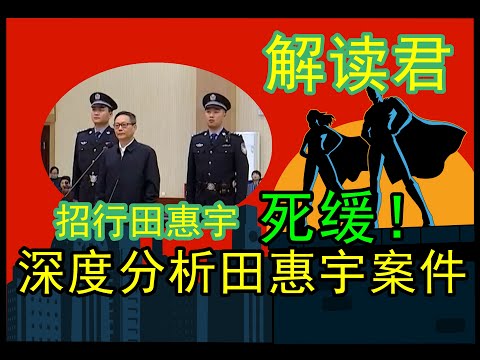 解读君

招行田惠宇 死缓！

深度分析田惠宇案件